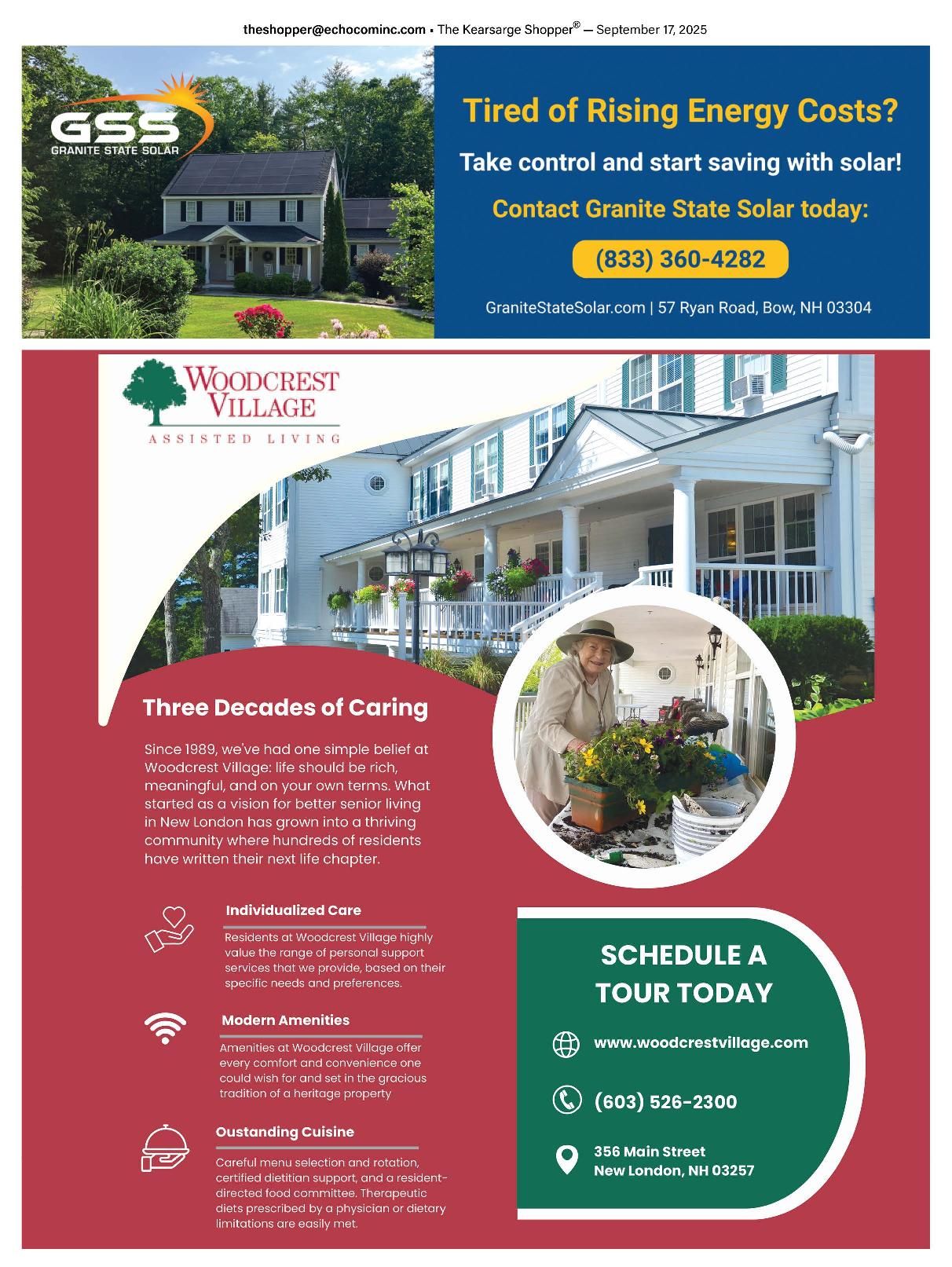 theshopper@echocominc.com • The Kearsarge Shopper® — September 17, 2025

GSS
GRANITE STATE SOLAR

Tired of Rising Energy Costs?

Take control and start saving with solar!

Contact Granite State Solar today:

(833) 360-4282

GraniteStateSolar.com | 57 Ryan Road, Bow, NH 03304

WOODCREST VILLAGE
ASSISTED LIVING

Three Decades of Caring

Since 1989, we've had one simple belief at Woodcrest Village: life should be rich, meaningful, and on your own terms. What started as a vision for better senior living in New London has grown into a thriving community where hundreds of residents have written their next life chapter.

Individualized Care

Residents at Woodcrest Village highly value the range of personal support services that we provide, based on their specific needs and preferences.

Modern Amenities

Amenities at Woodcrest Village offer every comfort and convenience one could wish for and set in the gracious tradition of a heritage property

Oustanding Cuisine

Careful menu selection and rotation, certified dietitian support, and a resident-directed food committee. Therapeutic diets prescribed by a physician or dietary limitations are easily met.

SCHEDULE A TOUR TODAY

www.woodcrestvillage.com

(603) 526-2300

356 Main Street
New London, NH 03257